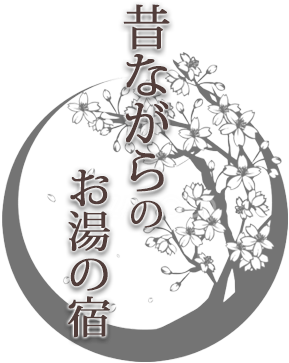 昔ながらの

お湯の宿